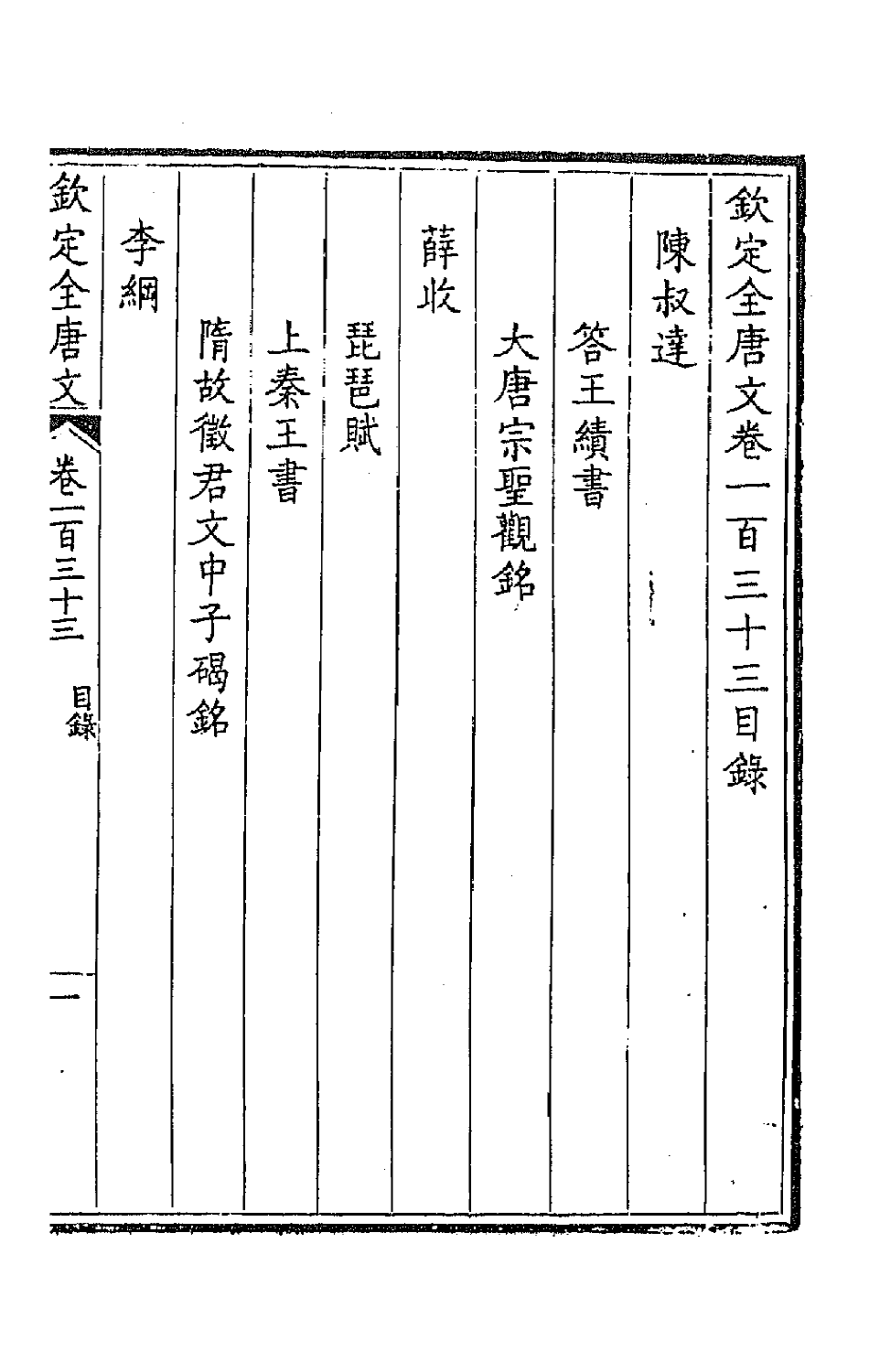 欽定全唐文卷一百三十三目錄

陳叔達

答王績書

大唐宗聖觀銘

薛收

琵琶賦

上秦王書

隋故徵君文中子碣銘

李綱

欽定全唐文　卷一百三十三　目錄　一